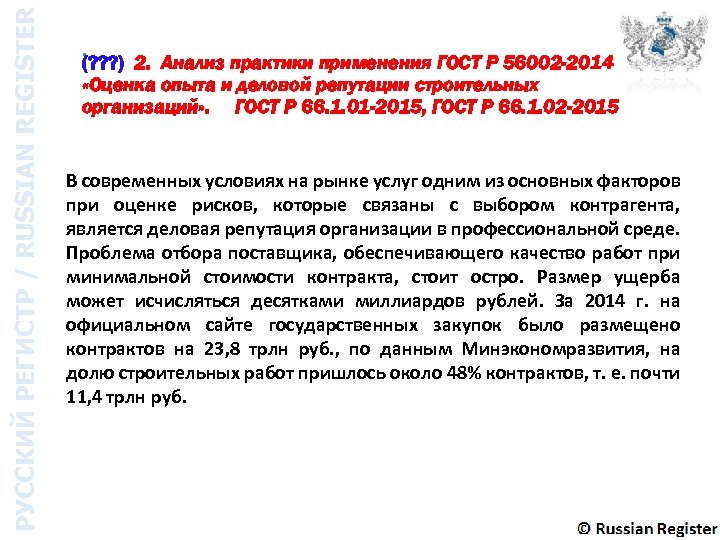 (???) 2. Анализ практики применения ГОСТ Р 56002-2014 «Оценка опыта и деловой репутации строительных организаций». ГОСТ Р 66.1.01-2015, ГОСТ Р 66.1.02-2015

В современных условиях на рынке услуг одним из основных факторов при оценке рисков, которые связаны с выбором контрагента, является деловая репутация организации в профессиональной среде. Проблема отбора поставщика, обеспечивающего качество работ при минимальной стоимости контракта, стоит остро. Размер ущерба может исчисляться десятками миллиардов рублей. За 2014 г. на официальном сайте государственных закупок было размещено контрактов на 23,8 трлн руб., по данным Минэкономразвития, на долю строительных работ пришлось около 48% контрактов, т. е. почти 11,4 трлн руб.

© Russian Register

РУССКИЙ РЕГИСТР / RUSSIAN REGISTER